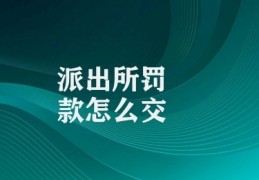 派出所罚款怎么交